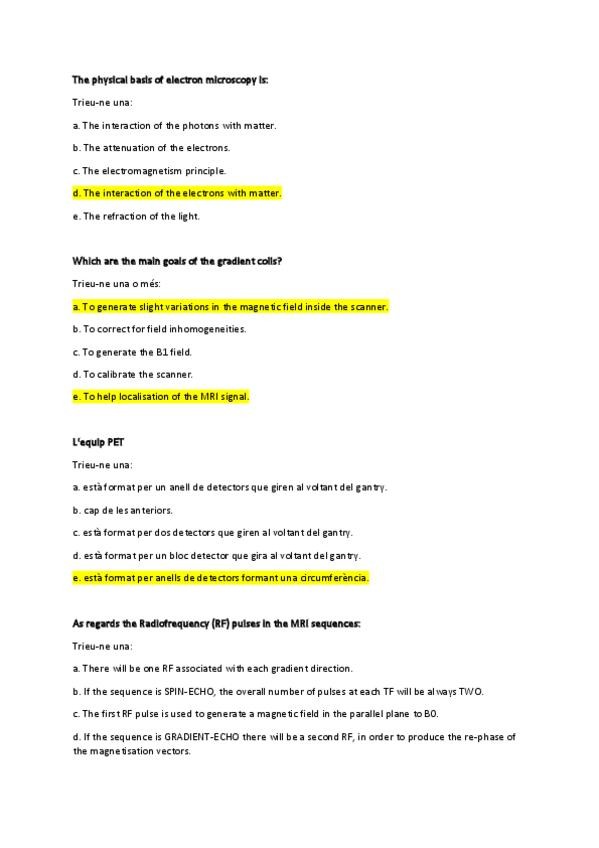 The physical basis of electron microscopy is:

Trieu-ne una:

a. The interaction of the photons with matter.

b. The attenuation of the electrons.

c. The electromagnetism principle.

d. The interaction of the electrons with matter.

e. The refraction of the light.

Which are the main goals of the gradient coils?

Trieu-ne una o més:

a. To generate slight variations in the magnetic field inside the scanner.

b. To correct for field inhomogeneities.

c. To generate the B1 field.

d. To calibrate the scanner.

e. To help localisation of the MRI signal.

L'equip PET

Trieu-ne una:

a. està format per un anell de detectors que giren al voltant del gantry.

b. cap de les anteriors.

c. està format per dos detectors que giren al voltant del gantry.

d. està format per un bloc detector que gira al voltant del gantry.

e. està format per anells de detectors formant una circumferència.

As regards the Radiofrequency (RF) pulses in the MRI sequences:

Trieu-ne una:

a. There will be one RF associated with each gradient direction.

b. If the sequence is SPIN-ECHO, the overall number of pulses at each TF will be always TWO.

c. The first RF pulse is used to generate a magnetic field in the parallel plane to B0.

d. If the sequence is GRADIENT-ECHO there will be a second RF, in order to produce the re-phase of the magnetisation vectors.